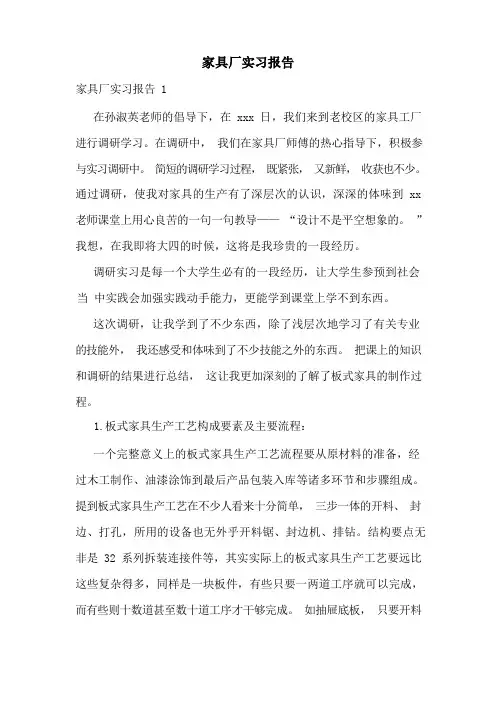 家具厂实习报告

家具厂实习报告 1

在孙淑英老师的倡导下，在 xxx 日，我们来到老校区的家具工厂进行调研学习。在调研中， 我们在家具厂师傅的热心指导下，积极参与实习调研中。 简短的调研学习过程， 既紧张， 又新鲜， 收获也不少。通过调研，使我对家具的生产有了深层次的认识，深深的体味到 xx 老师课堂上用心良苦的一句一句教导—— “设计不是平空想象的。 ”我想，在我即将大四的时候，这将是我珍贵的一段经历。

调研实习是每一个大学生必有的一段经历，让大学生参预到社会当 中实践会加强实践动手能力，更能学到课堂上学不到东西。

这次调研，让我学到了不少东西，除了浅层次地学习了有关专业的技能外， 我还感受和体味到了不少技能之外的东西。 把课上的知识和调研的结果进行总结， 这让我更加深刻的了解了板式家具的制作过程。

1.板式家具生产工艺构成要素及主要流程：

一个完整意义上的板式家具生产工艺流程要从原材料的准备，经过木工制作、油漆涂饰到最后产品包装入库等诸多环节和步骤组成。提到板式家具生产工艺在不少人看来十分简单， 三步一体的开料、 封边、打孔，所用的设备也无外乎开料锯、封边机、排钻。结构要点无非是 32 系列拆装连接件等，其实实际上的板式家具生产工艺要远比这些复杂得多，同样是一块板件，有些只要一两道工序就可以完成，而有些则十数道甚至数十道工序才干够完成。 如抽屉底板， 只要开料